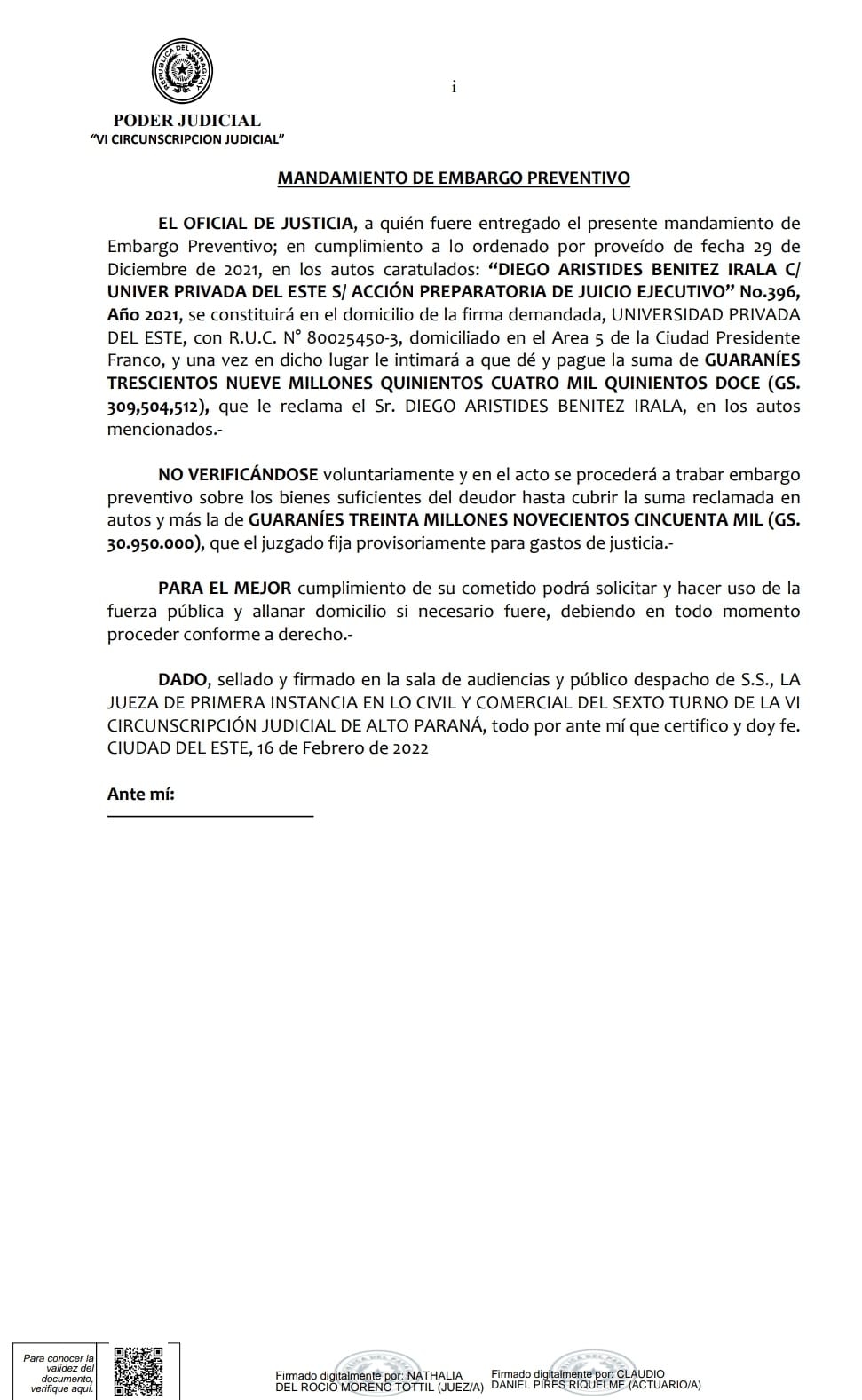 REPUBLICA DEL PARAGUAY

i

PODER JUDICIAL
"VI CIRCUNSCRIPCION JUDICIAL"

MANDAMIENTO DE EMBARGO PREVENTIVO

EL OFICIAL DE JUSTICIA, a quién fuere entregado el presente mandamiento de Embargo Preventivo; en cumplimiento a lo ordenado por proveído de fecha 29 de Diciembre de 2021, en los autos caratulados: "DIEGO ARISTIDES BENITEZ IRALA C/ UNIVER PRIVADA DEL ESTE S/ ACCIÓN PREPARATORIA DE JUICIO EJECUTIVO" No.396, Año 2021, se constituirá en el domicilio de la firma demandada, UNIVERSIDAD PRIVADA DEL ESTE, con R.U.C. N° 80025450-3, domiciliado en el Area 5 de la Ciudad Presidente Franco, y una vez en dicho lugar le intimará a que dé y pague la suma de GUARANÍES TRESCIENTOS NUEVE MILLONES QUINIENTOS CUATRO MIL QUINIENTOS DOCE (GS. 309,504,512), que le reclama el Sr. DIEGO ARISTIDES BENITEZ IRALA, en los autos mencionados.-

NO VERIFICÁNDOSE voluntariamente y en el acto se procederá a trabar embargo preventivo sobre los bienes suficientes del deudor hasta cubrir la suma reclamada en autos y más la de GUARANÍES TREINTA MILLONES NOVECIENTOS CINCUENTA MIL (GS. 30.950.000), que el juzgado fija provisoriamente para gastos de justicia.-

PARA EL MEJOR cumplimiento de su cometido podrá solicitar y hacer uso de la fuerza pública y allanar domicilio si necesario fuere, debiendo en todo momento proceder conforme a derecho.-

DADO, sellado y firmado en la sala de audiencias y público despacho de S.S., LA JUEZA DE PRIMERA INSTANCIA EN LO CIVIL Y COMERCIAL DEL SEXTO TURNO DE LA VI CIRCUNSCRIPCIÓN JUDICIAL DE ALTO PARANÁ, todo por ante mí que certifico y doy fe. CIUDAD DEL ESTE, 16 de Febrero de 2022

Ante mí:

Para conocer la validez del documento, verifique aquí.

Firmado digitalmente por: NATHALIA DEL ROCIO MORENO TOTTIL (JUEZ/A)

Firmado digitalmente por: CLAUDIO DANIEL PIRES RIQUELME (ACTUARIO/A)